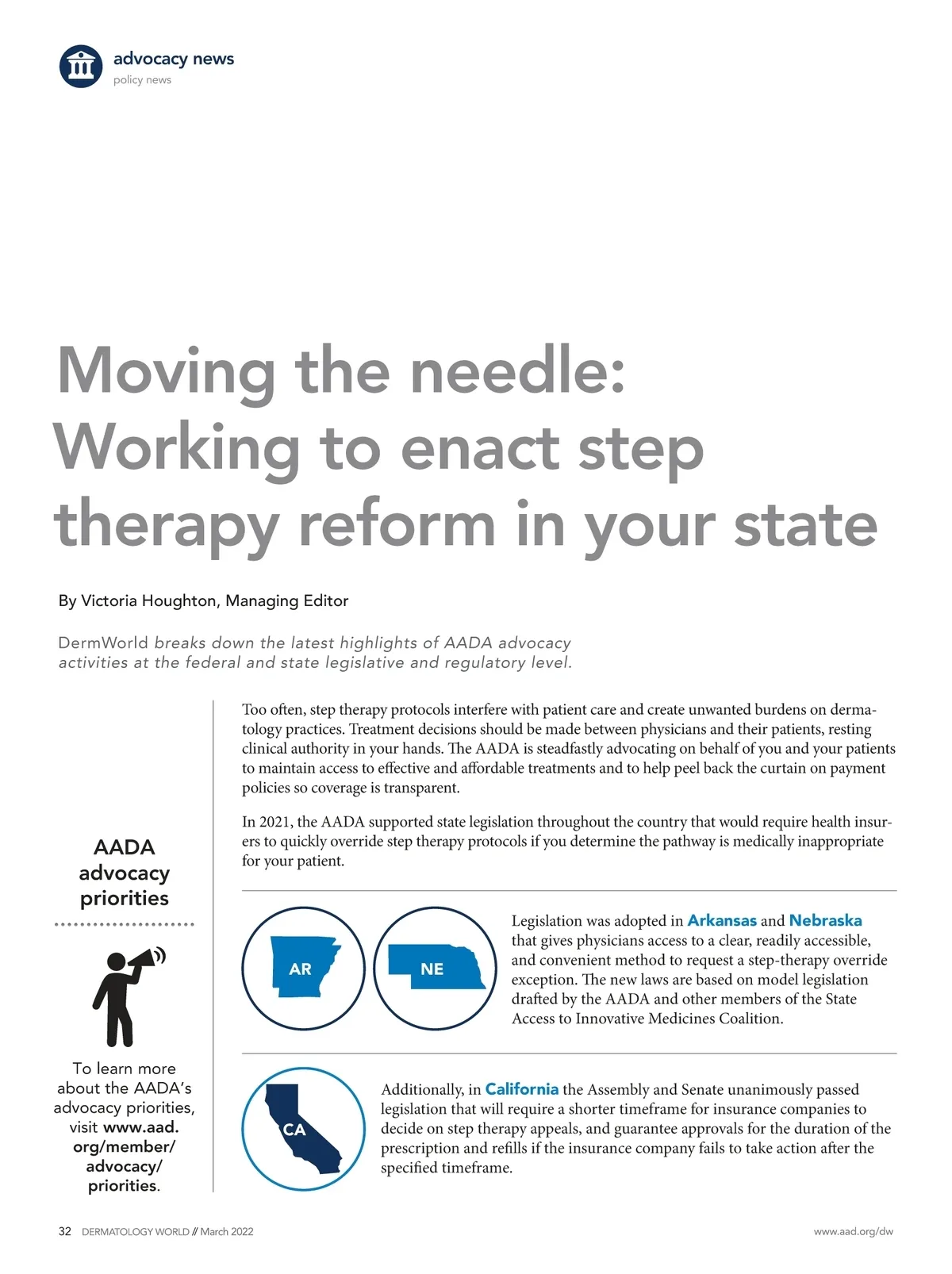 advocacy news
policy news

Moving the needle: Working to enact step therapy reform in your state

By Victoria Houghton, Managing Editor

DermWorld breaks down the latest highlights of AADA advocacy activities at the federal and state legislative and regulatory level.

AADA advocacy priorities

To learn more about the AADA's advocacy priorities, visit www.aad.org/member/advocacy/priorities.

Too often, step therapy protocols interfere with patient care and create unwanted burdens on dermatology practices. Treatment decisions should be made between physicians and their patients, resting clinical authority in your hands. The AADA is steadfastly advocating on behalf of you and your patients to maintain access to effective and affordable treatments and to help peel back the curtain on payment policies so coverage is transparent.

In 2021, the AADA supported state legislation throughout the country that would require health insurers to quickly override step therapy protocols if you determine the pathway is medically inappropriate for your patient.

AR

NE

Legislation was adopted in Arkansas and Nebraska that gives physicians access to a clear, readily accessible, and convenient method to request a step-therapy override exception. The new laws are based on model legislation drafted by the AADA and other members of the State Access to Innovative Medicines Coalition.

CA

Additionally, in California the Assembly and Senate unanimously passed legislation that will require a shorter timeframe for insurance companies to decide on step therapy appeals, and guarantee approvals for the duration of the prescription and refills if the insurance company fails to take action after the specified timeframe.

32 DERMATOLOGY WORLD // March 2022

www.aad.org/dw